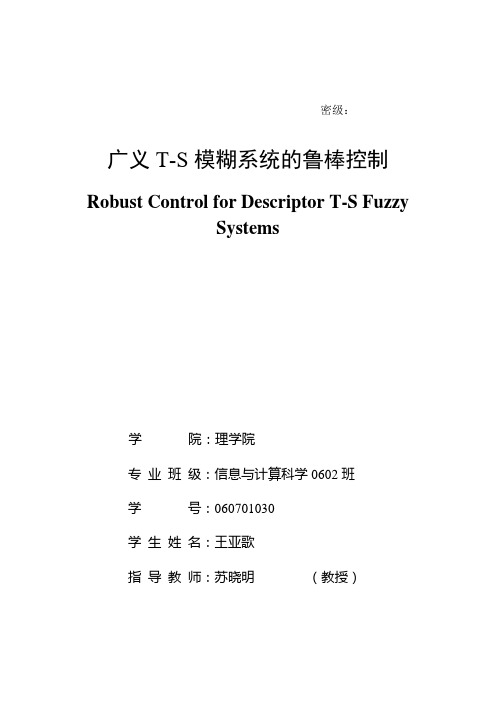 密级：

广义 T-S 模糊系统的鲁棒控制

Robust Control for Descriptor T-S Fuzzy Systems

学 院：理学院

专 业 班 级：信息与计算科学 0602 班

学 号：060701030

学 生 姓 名：王亚歌

指 导 教 师：苏晓明 （教授）